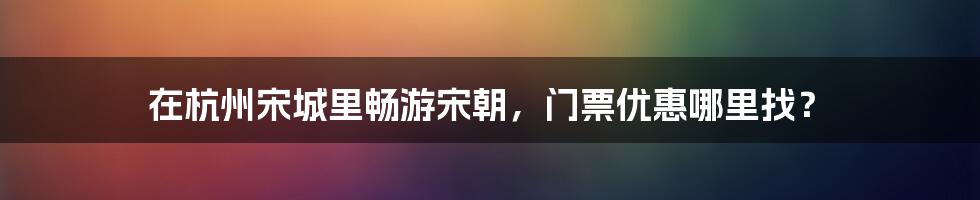 在杭州宋城里畅游宋朝，门票优惠哪里找？